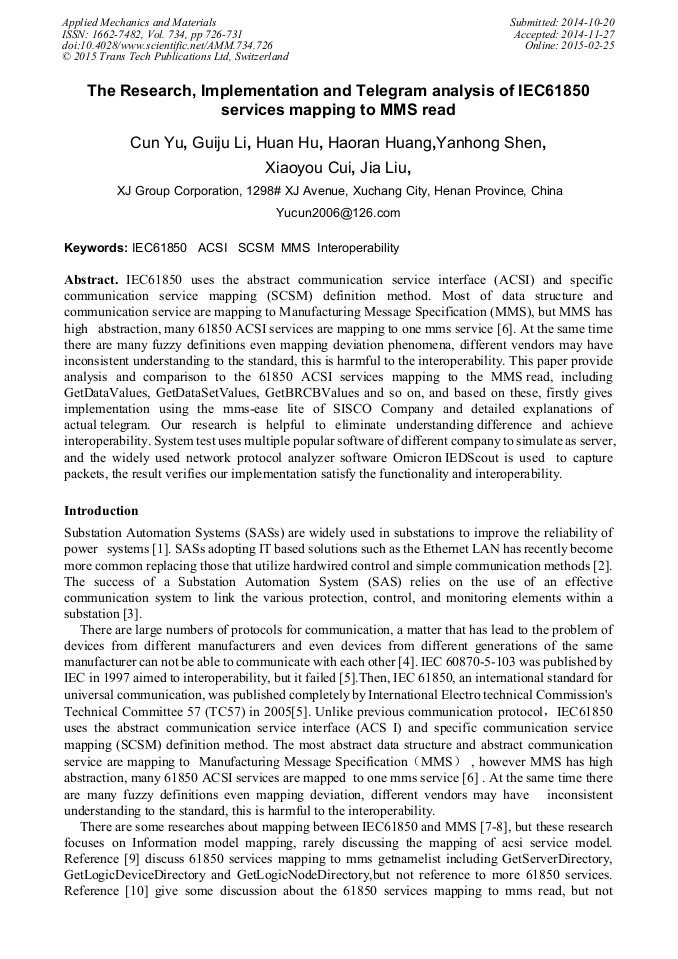 Applied Mechanics and Materials
ISSN: 1662-7482, Vol. 734, pp 726-731
doi:10.4028/www.scientific.net/AMM.734.726
© 2015 Trans Tech Publications Ltd, Switzerland

Submitted: 2014-10-20
Accepted: 2014-11-27
Online: 2015-02-25

The Research, Implementation and Telegram analysis of IEC61850 services mapping to MMS read

Cun Yu, Guiju Li, Huan Hu, Haoran Huang,Yanhong Shen, Xiaoyou Cui, Jia Liu,

XJ Group Corporation, 1298# XJ Avenue, Xuchang City, Henan Province, China

Yucun2006@126.com

Keywords: IEC61850 ACSI SCSM MMS Interoperability

Abstract. IEC61850 uses the abstract communication service interface (ACSI) and specific communication service mapping (SCSM) definition method. Most of data structure and communication service are mapping to Manufacturing Message Specification (MMS), but MMS has high abstraction, many 61850 ACSI services are mapping to one mms service [6]. At the same time there are many fuzzy definitions even mapping deviation phenomena, different vendors may have inconsistent understanding to the standard, this is harmful to the interoperability. This paper provide analysis and comparison to the 61850 ACSI services mapping to the MMS read, including GetDataValues, GetDataSetValues, GetBRCBValues and so on, and based on these, firstly gives implementation using the mms-ease lite of SISCO Company and detailed explanations of actual telegram. Our research is helpful to eliminate understanding difference and achieve interoperability. System test uses multiple popular software of different company to simulate as server, and the widely used network protocol analyzer software Omicron IEDScout is used to capture packets, the result verifies our implementation satisfy the functionality and interoperability.

Introduction

Substation Automation Systems (SASs) are widely used in substations to improve the reliability of power systems [1]. SASs adopting IT based solutions such as the Ethernet LAN has recently become more common replacing those that utilize hardwired control and simple communication methods [2]. The success of a Substation Automation System (SAS) relies on the use of an effective communication system to link the various protection, control, and monitoring elements within a substation [3].

There are large numbers of protocols for communication, a matter that has lead to the problem of devices from different manufacturers and even devices from different generations of the same manufacturer can not be able to communicate with each other [4]. IEC 60870-5-103 was published by IEC in 1997 aimed to interoperability, but it failed [5].Then, IEC 61850, an international standard for universal communication, was published completely by International Electro technical Commission's Technical Committee 57 (TC57) in 2005[5]. Unlike previous communication protocol，IEC61850 uses the abstract communication service interface (ACS I) and specific communication service mapping (SCSM) definition method. The most abstract data structure and abstract communication service are mapping to Manufacturing Message Specification（MMS）, however MMS has high abstraction, many 61850 ACSI services are mapped to one mms service [6] . At the same time there are many fuzzy definitions even mapping deviation, different vendors may have inconsistent understanding to the standard, this is harmful to the interoperability.

There are some researches about mapping between IEC61850 and MMS [7-8], but these research focuses on Information model mapping, rarely discussing the mapping of acsi service model. Reference [9] discuss 61850 services mapping to mms getnamelist including GetServerDirectory, GetLogicDeviceDirectory and GetLogicNodeDirectory,but not reference to more 61850 services. Reference [10] give some discussion about the 61850 services mapping to mms read, but not